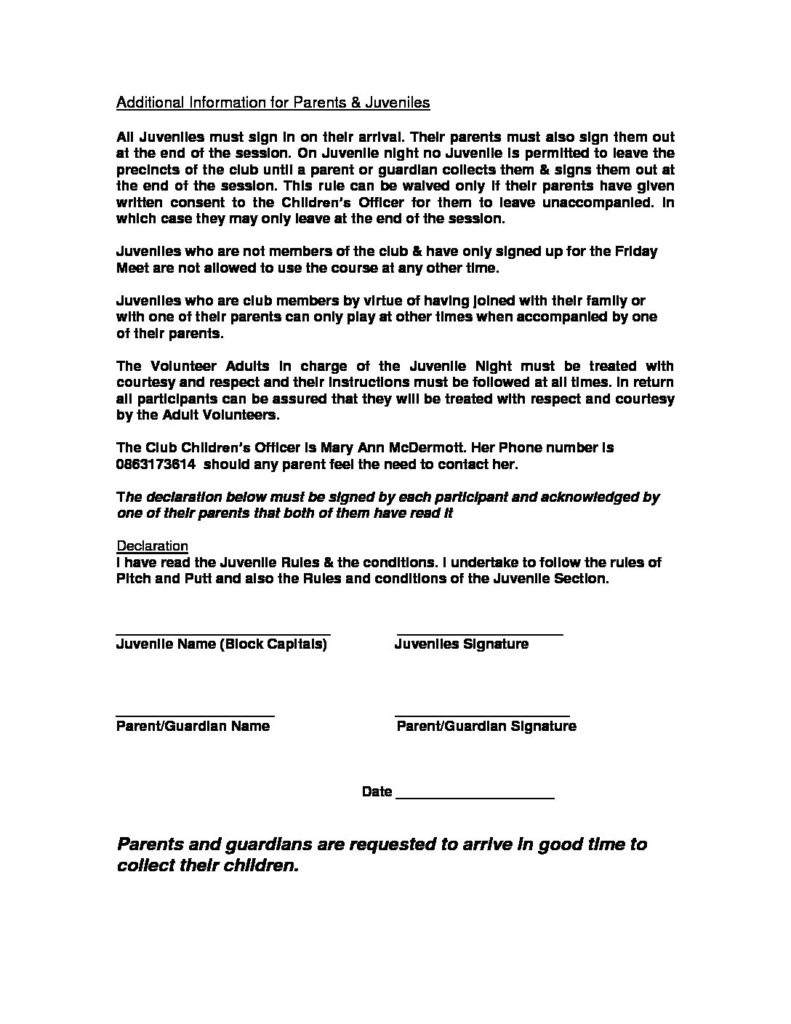 Additional Information for Parents & Juveniles

All Juveniles must sign in on their arrival. Their parents must also sign them out at the end of the session. On Juvenile night no Juvenile is permitted to leave the precincts of the club until a parent or guardian collects them & signs them out at the end of the session. This rule can be waived only if their parents have given written consent to the Children's Officer for them to leave unaccompanied. In which case they may only leave at the end of the session.

Juveniles who are not members of the club & have only signed up for the Friday Meet are not allowed to use the course at any other time.

Juveniles who are club members by virtue of having joined with their family or with one of their parents can only play at other times when accompanied by one of their parents.

The Volunteer Adults in charge of the Juvenile Night must be treated with courtesy and respect and their instructions must be followed at all times. In return all participants can be assured that they will be treated with respect and courtesy by the Adult Volunteers.

The Club Children's Officer is Mary Ann McDermott. Her Phone number is 0863173614 should any parent feel the need to contact her.

The declaration below must be signed by each participant and acknowledged by one of their parents that both of them have read it

Declaration
I have read the Juvenile Rules & the conditions. I undertake to follow the rules of Pitch and Putt and also the Rules and conditions of the Juvenile Section.

Juvenile Name (Block Capitals) Juveniles Signature

Parent/Guardian Name Parent/Guardian Signature

Date

Parents and guardians are requested to arrive in good time to collect their children.